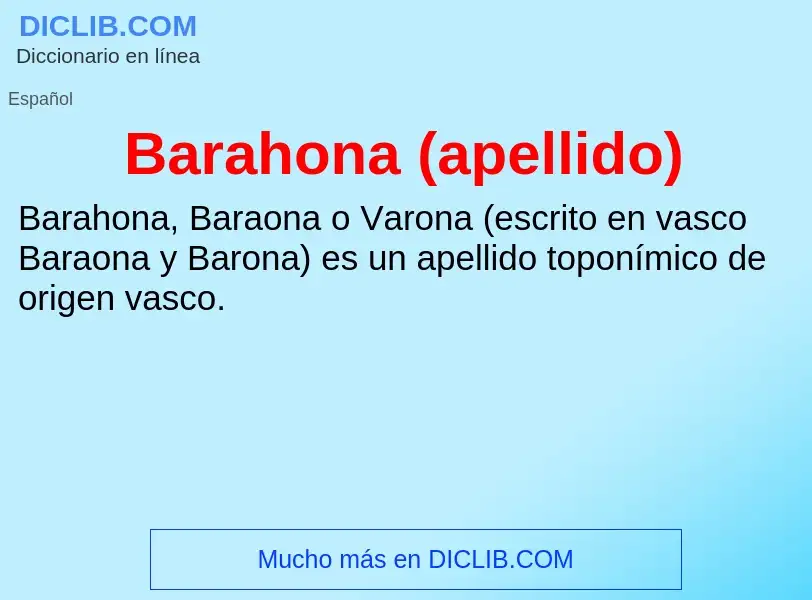 DICLIB.COM
Diccionario en línea

Español

Barahona (apellido)

Barahona, Baraona o Varona (escrito en vasco Baraona y Barona) es un apellido toponímico de origen vasco.

Mucho más en DICLIB.COM